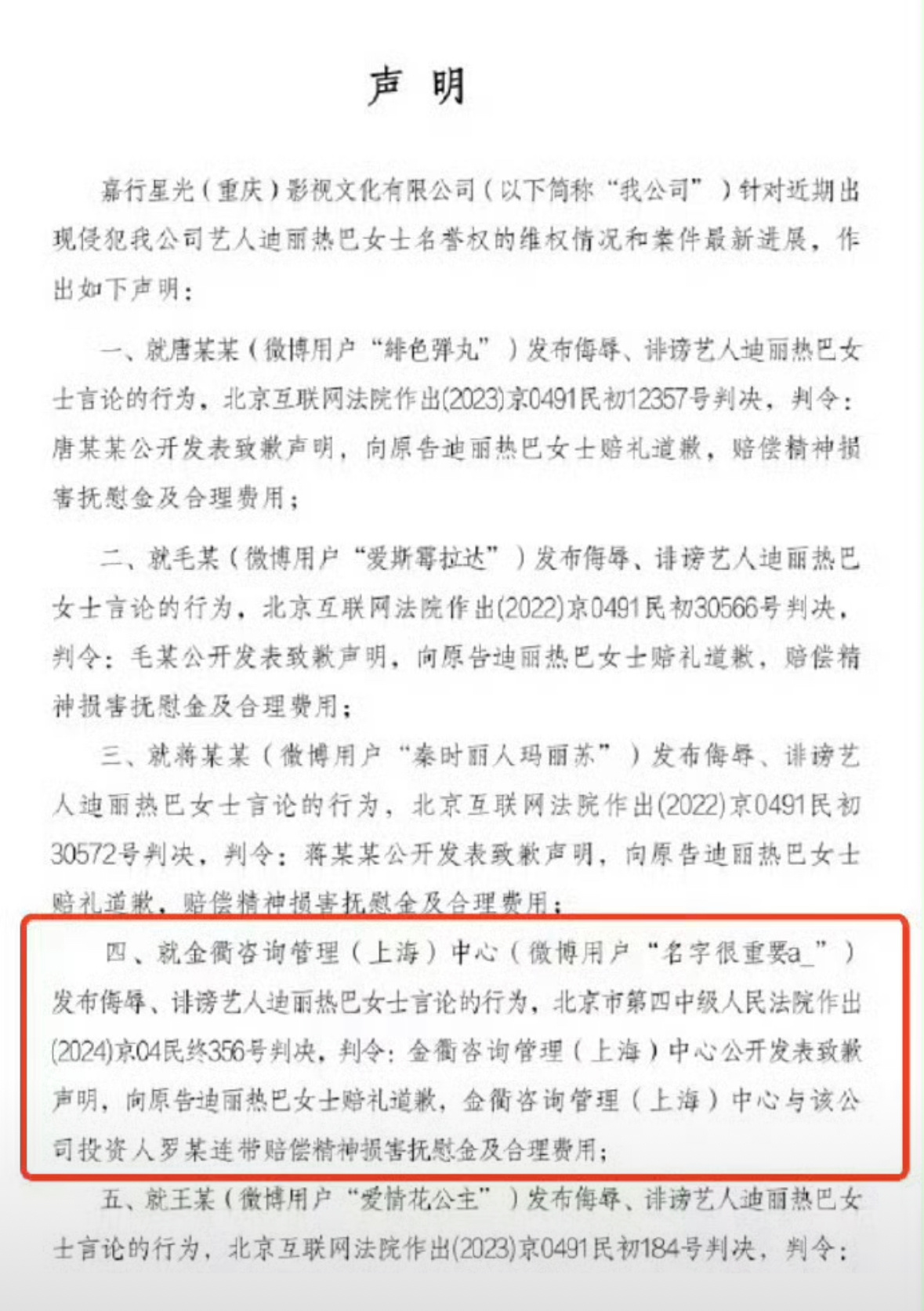 声 明

嘉行星光（重庆）影视文化有限公司（以下简称“我公司”）针对近期出现侵犯我公司艺人迪丽热巴女士名誉权的维权情况和案件最新进展，作出如下声明：

一、就唐某某（微博用户“绯色弹丸”）发布侮辱、诽谤艺人迪丽热巴女士言论的行为，北京互联网法院作出(2023)京0491民初12357号判决，判令：唐某某公开发表致歉声明，向原告迪丽热巴女士赔礼道歉，赔偿精神损害抚慰金及合理费用；

二、就毛某（微博用户“爱斯霉拉达”）发布侮辱、诽谤艺人迪丽热巴女士言论的行为，北京互联网法院作出(2022)京0491民初30566号判决，判令：毛某公开发表致歉声明，向原告迪丽热巴女士赔礼道歉，赔偿精神损害抚慰金及合理费用；

三、就蒋某某（微博用户“秦时丽人玛丽苏”）发布侮辱、诽谤艺人迪丽热巴女士言论的行为，北京互联网法院作出(2022)京0491民初30572号判决，判令：蒋某某公开发表致歉声明，向原告迪丽热巴女士赔礼道歉，赔偿精神损害抚慰金及合理费用；

四、就金衢咨询管理（上海）中心（微博用户“名字很重要a_”）发布侮辱、诽谤艺人迪丽热巴女士言论的行为，北京市第四中级人民法院作出(2024)京04民终356号判决，判令：金衢咨询管理（上海）中心公开发表致歉声明，向原告迪丽热巴女士赔礼道歉，金衢咨询管理（上海）中心与该公司投资人罗某连带赔偿精神损害抚慰金及合理费用；

五、就王某（微博用户“爱情花公主”）发布侮辱、诽谤艺人迪丽热巴女士言论的行为，北京互联网法院作出(2023)京0491民初184号判决，判令：